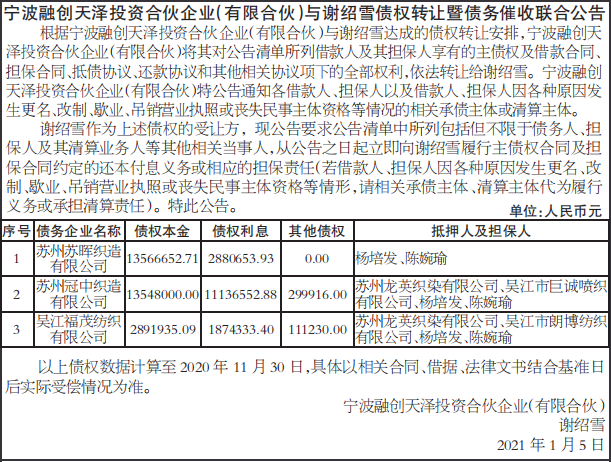 宁波融创天泽投资合伙企业(有限合伙)与谢绍雪债权转让暨债务催收联合公告

根据宁波融创天泽投资合伙企业(有限合伙)与谢绍雪达成的债权转让安排,宁波融创天泽投资合伙企业(有限合伙)将其对公告清单所列借款人及其担保人享有的主债权及借款合同、担保合同、抵债协议、还款协议和其他相关协议项下的全部权利,依法转让给谢绍雪。宁波融创天泽投资合伙企业(有限合伙)特公告通知各借款人、担保人以及借款人、担保人因各种原因发生更名、改制、歇业、吊销营业执照或丧失民事主体资格等情况的相关承债主体或清算主体。

谢绍雪作为上述债权的受让方,现公告要求公告清单中所列包括但不限于债务人、担保人及其清算业务人等其他相关当事人,从公告之日起立即向谢绍雪履行主债权合同及担保合同约定的还本付息义务或相应的担保责任(若借款人、担保人因各种原因发生更名、改制、歇业、吊销营业执照或丧失民事主体资格等情形,请相关承债主体、清算主体代为履行义务或承担清算责任)。特此公告。

单位:人民币元

| 序号 | 债务企业名称 | 债权本金 | 债权利息 | 其他债权 | 抵押人及担保人 |
|---|---|---|---|---|---|
| 1 | 苏州苏晖织造有限公司 | 13566652.71 | 2880653.93 | 0.00 | 杨培发、陈婉瑜 |
| 2 | 苏州冠中织造有限公司 | 13548000.00 | 11136552.88 | 299916.00 | 苏州龙英织染有限公司、吴江市巨诚喷织有限公司、杨培发、陈婉瑜 |
| 3 | 吴江福茂纺织有限公司 | 2891935.09 | 1874333.40 | 111230.00 | 苏州龙英织染有限公司、吴江市朗博纺织有限公司、杨培发、陈婉瑜 |

以上债权数据计算至 2020 年 11 月 30 日,具体以相关合同、借据、法律文书结合基准日后实际受偿情况为准。

宁波融创天泽投资合伙企业(有限合伙)
谢绍雪
2021 年 1 月 5 日